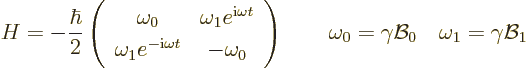 $H = -\frac{\hbar}{2} \begin{pmatrix} \omega_0 & \omega_1 e^{\mathrm{i}\omega t} \\ \omega_1 e^{-\mathrm{i}\omega t} & -\omega_0 \end{pmatrix} \qquad \omega_0 = \gamma \mathcal{B}_0 \quad \omega_1 = \gamma \mathcal{B}_1$